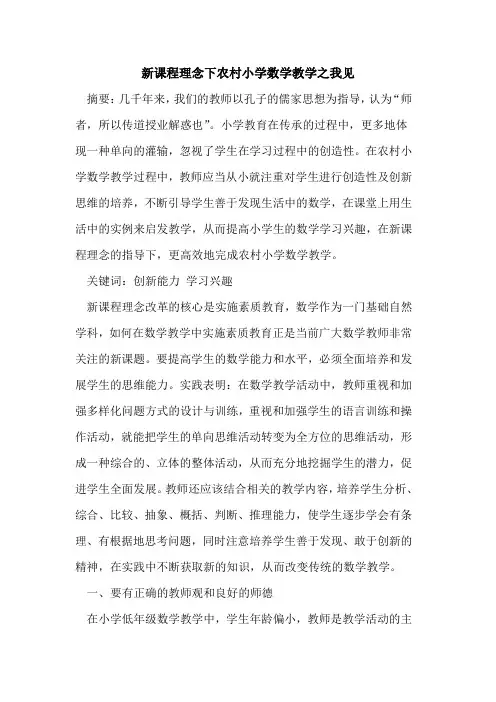 新课程理念下农村小学数学教学之我见

摘要：几千年来，我们的教师以孔子的儒家思想为指导，认为“师者，所以传道授业解惑也”。小学教育在传承的过程中，更多地体现一种单向的灌输，忽视了学生在学习过程中的创造性。在农村小学数学教学过程中，教师应当从小就注重对学生进行创造性及创新思维的培养，不断引导学生善于发现生活中的数学，在课堂上用生活中的实例来启发教学，从而提高小学生的数学学习兴趣，在新课程理念的指导下，更高效地完成农村小学数学教学。

关键词：创新能力 学习兴趣

新课程理念改革的核心是实施素质教育，数学作为一门基础自然学科，如何在数学教学中实施素质教育正是当前广大数学教师非常关注的新课题。要提高学生的数学能力和水平，必须全面培养和发展学生的思维能力。实践表明：在数学教学活动中，教师重视和加强多样化问题方式的设计与训练，重视和加强学生的语言训练和操作活动，就能把学生的单向思维活动转变为全方位的思维活动，形成一种综合的、立体的整体活动，从而充分地挖掘学生的潜力，促进学生全面发展。教师还应该结合相关的教学内容，培养学生分析、综合、比较、抽象、概括、判断、推理能力，使学生逐步学会有条理、有根据地思考问题，同时注意培养学生善于发现、敢于创新的精神，在实践中不断获取新的知识，从而改变传统的数学教学。

一、要有正确的教师观和良好的师德

在小学低年级数学教学中，学生年龄偏小，教师是教学活动的主